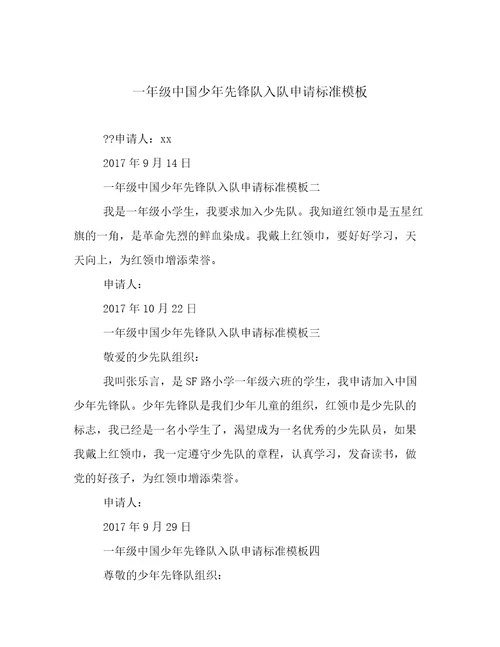 一年级中国少年先锋队入队申请标准模板

??申请人：xx

2017 年 9 月 14 日

一年级中国少年先锋队入队申请标准模板二

我是一年级小学生，我要求加入少先队。我知道红领巾是五星红旗的一角，是革命先烈的鲜血染成。我戴上红领巾，要好好学习，天天向上，为红领巾增添荣誉。

申请人：

2017 年 10 月 22 日

一年级中国少年先锋队入队申请标准模板三

敬爱的少先队组织：

我叫张乐言，是 SF 路小学一年级六班的学生，我申请加入中国少年先锋队。少年先锋队是我们少年儿童的组织，红领巾是少先队的标志，我已经是一名小学生了，渴望成为一名优秀的少先队员，如果我戴上红领巾，我一定遵守少先队的章程，认真学习，发奋读书，做党的好孩子，为红领巾增添荣誉。

申请人：

2017 年 9 月 29 日

一年级中国少年先锋队入队申请标准模板四

尊敬的少年先锋队组织：